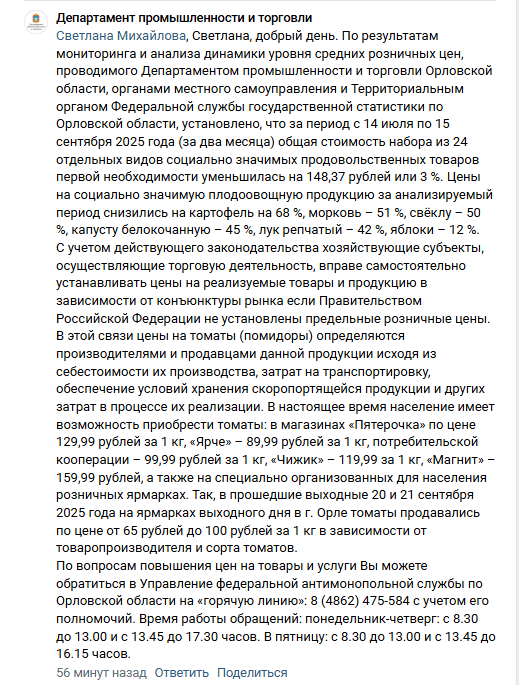 Департамент промышленности и торговли

Светлана Михайлова, Светлана, добрый день. По результатам мониторинга и анализа динамики уровня средних розничных цен, проводимого Департаментом промышленности и торговли Орловской области, органами местного самоуправления и Территориальным органом Федеральной службы государственной статистики по Орловской области, установлено, что за период с 14 июля по 15 сентября 2025 года (за два месяца) общая стоимость набора из 24 отдельных видов социально значимых продовольственных товаров первой необходимости уменьшилась на 148,37 рублей или 3 %. Цены на социально значимую плодоовощную продукцию за анализируемый период снизились на картофель на 68 %, морковь – 51 %, свёклу – 50 %, капусту белокочанную – 45 %, лук репчатый – 42 %, яблоки – 12 %.
С учетом действующего законодательства хозяйствующие субъекты, осуществляющие торговую деятельность, вправе самостоятельно устанавливать цены на реализуемые товары и продукцию в зависимости от конъюнктуры рынка если Правительством Российской Федерации не установлены предельные розничные цены.
В этой связи цены на томаты (помидоры) определяются производителями и продавцами данной продукции исходя из себестоимости их производства, затрат на транспортировку, обеспечение условий хранения скоропортящейся продукции и других затрат в процессе их реализации. В настоящее время население имеет возможность приобрести томаты: в магазинах «Пятерочка» по цене 129,99 рублей за 1 кг, «Ярче» – 89,99 рублей за 1 кг, потребительской кооперации – 99,99 рублей за 1 кг, «Чижик» – 119,99 за 1 кг, «Магнит» – 159,99 рублей, а также на специально организованных для населения розничных ярмарках. Так, в прошедшие выходные 20 и 21 сентября 2025 года на ярмарках выходного дня в г. Орле томаты продавались по цене от 65 рублей до 100 рублей за 1 кг в зависимости от товаропроизводителя и сорта томатов.
По вопросам повышения цен на товары и услуги Вы можете обратиться в Управление федеральной антимонопольной службы по Орловской области на «горячую линию»: 8 (4862) 475-584 с учетом его полномочий. Время работы обращений: понедельник-четверг: с 8.30 до 13.00 и с 13.45 до 17.30 часов. В пятницу: с 8.30 до 13.00 и с 13.45 до 16.15 часов.

56 минут назад Ответить Поделиться